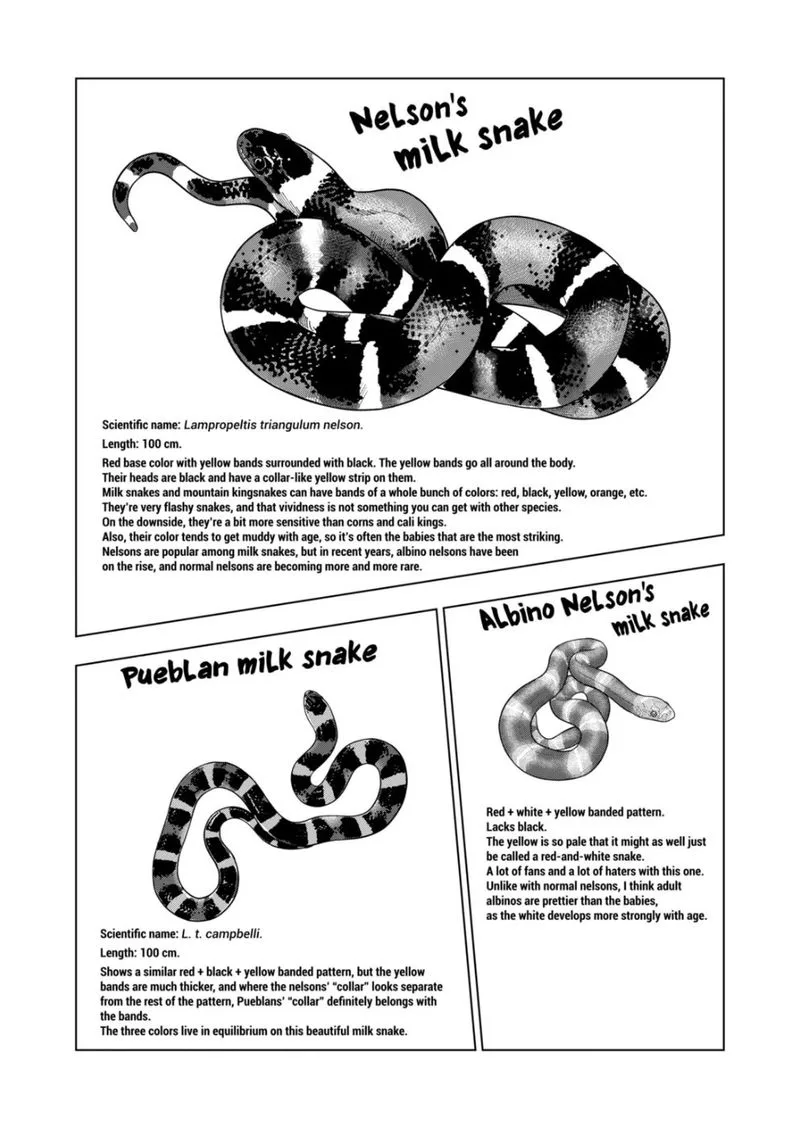 Nelson's milk snake

Scientific name: Lampropeltis triangulum nelson.

Length: 100 cm.

Red base color with yellow bands surrounded with black. The yellow bands go all around the body. Their heads are black and have a collar-like yellow strip on them. Milk snakes and mountain kingsnakes can have bands of a whole bunch of colors: red, black, yellow, orange, etc. They're very flashy snakes, and that vividness is not something you can get with other species. On the downside, they're a bit more sensitive than corns and cali kings. Also, their color tends to get muddy with age, so it's often the babies that are the most striking. Nelsons are popular among milk snakes, but in recent years, albino nelsons have been on the rise, and normal nelsons are becoming more and more rare.

Pueblan milk snake

Scientific name: L. t. campbelli.

Length: 100 cm.

Shows a similar red + black + yellow banded pattern, but the yellow bands are much thicker, and where the nelsons' "collar" looks separate from the rest of the pattern, Pueblans' "collar" definitely belongs with the bands. The three colors live in equilibrium on this beautiful milk snake.

Albino Nelson's milk snake

Red + white + yellow banded pattern. Lacks black. The yellow is so pale that it might as well just be called a red-and-white snake. A lot of fans and a lot of haters with this one. Unlike with normal nelsons, I think adult albinos are prettier than the babies, as the white develops more strongly with age.